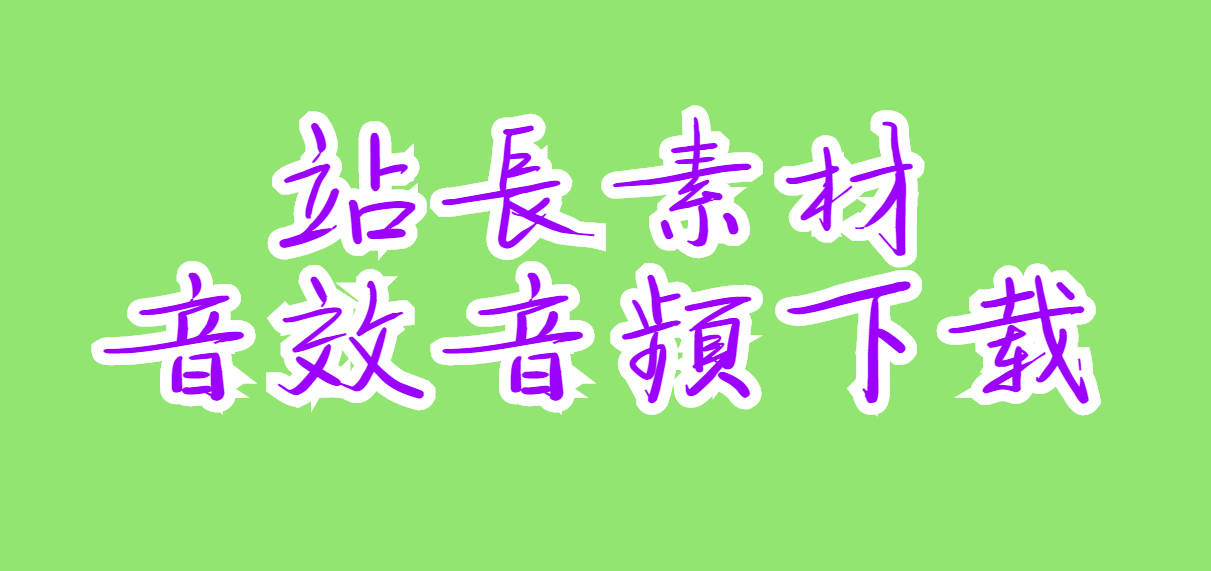 站長素材
音效音頻下载